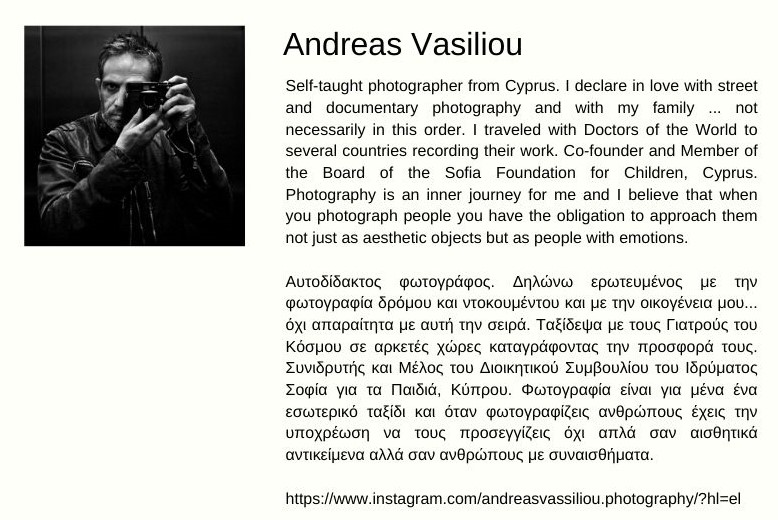 Andreas Vasiliou

Self-taught photographer from Cyprus. I declare in love with street and documentary photography and with my family ... not necessarily in this order. I traveled with Doctors of the World to several countries recording their work. Co-founder and Member of the Board of the Sofia Foundation for Children, Cyprus. Photography is an inner journey for me and I believe that when you photograph people you have the obligation to approach them not just as aesthetic objects but as people with emotions.

Αυτοδίδακτος φωτογράφος. Δηλώνω ερωτευμένος με την φωτογραφία δρόμου και ντοκουμέντου και με την οικογένεια μου... όχι απαραίτητα με αυτή την σειρά. Ταξίδεψα με τους Γιατρούς του Κόσμου σε αρκετές χώρες καταγράφοντας την προσφορά τους. Συνιδρυτής και Μέλος του Διοικητικού Συμβουλίου του Ιδρύματος Σοφία για τα Παιδιά, Κύπρου. Φωτογραφία είναι για μένα ένα εσωτερικό ταξίδι και όταν φωτογραφίζεις ανθρώπους έχεις την υποχρέωση να τους προσεγγίζεις όχι απλά σαν αισθητικά αντικείμενα αλλά σαν ανθρώπους με συναισθήματα.

https://www.instagram.com/andreasvassiliou.photography/?hl=el